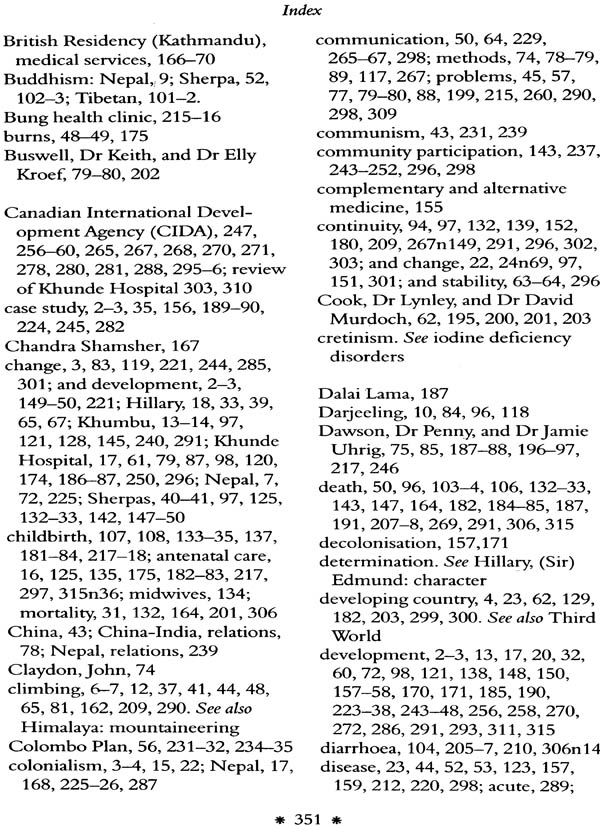 Index

British Residency (Kathmandu), medical services, 166–70
Buddhism: Nepal, 9; Sherpa, 52, 102–3; Tibetan, 101–2.
Bung health clinic, 215–16
burns, 48–49, 175
Buswell, Dr Keith, and Dr Elly Kroef, 79–80, 202

Canadian International Development Agency (CIDA), 247, 256–60, 265, 267, 268, 270, 271, 278, 280, 281, 288, 295–6; review of Khunde Hospital 303, 310
case study, 2–3, 35, 156, 189–90, 224, 245, 282
Chandra Shamsher, 167
change, 3, 83, 119, 221, 244, 285, 301; and development, 2–3, 149–50, 221; Hillary, 18, 33, 39, 65, 67; Khumbu, 13–14, 97, 121, 128, 145, 240, 291; Khunde Hospital, 17, 61, 79, 87, 98, 120, 174, 186–87, 250, 296; Nepal, 7, 72, 225; Sherpas, 40–41, 97, 125, 132–33, 142, 147–50
childbirth, 107, 108, 133–35, 137, 181–84, 217–18; antenatal care, 16, 125, 135, 175, 182–83, 217, 297, 315n36; midwives, 134; mortality, 31, 132, 164, 201, 306
China, 43; China-India, relations, 78; Nepal, relations, 239
Claydon, John, 74
climbing, 6–7, 12, 37, 41, 44, 48, 65, 81, 162, 209, 290. See also Himalaya: mountaineering
Colombo Plan, 56, 231–32, 234–35
colonialism, 3–4, 15, 22; Nepal, 17, 168, 225–26, 287

communication, 50, 64, 229, 265–67, 298; methods, 74, 78–79, 89, 117, 267; problems, 45, 57, 77, 79–80, 88, 199, 215, 260, 290, 298, 309
communism, 43, 231, 239
community participation, 143, 237, 243–252, 296, 298
complementary and alternative medicine, 155
continuity, 94, 97, 132, 139, 152, 180, 209, 267n149, 291, 296, 302, 303; and change, 22, 24n69, 97, 151, 301; and stability, 63–64, 296
Cook, Dr Lynley, and Dr David Murdoch, 62, 195, 200, 201, 203
cretinism. See iodine deficiency disorders

Dalai Lama, 187
Darjeeling, 10, 84, 96, 118
Dawson, Dr Penny, and Dr Jamie Uhrig, 75, 85, 187–88, 196–97, 217, 246
death, 50, 96, 103–4, 106, 132–33, 143, 147, 164, 182, 184–85, 187, 191, 207–8, 269, 291, 306, 315
decolonisation, 157,171
determination. See Hillary, (Sir) Edmund: character
developing country, 4, 23, 62, 129, 182, 203, 299, 300. See also Third World
development, 2–3, 13, 17, 20, 32, 60, 72, 98, 121, 138, 148, 150, 157–58, 170, 171, 185, 190, 223–38, 243–48, 256, 258, 270, 272, 286, 291, 293, 311, 315
diarrhoea, 104, 205–7, 210, 306n14
disease, 23, 44, 52, 53, 123, 157, 159, 212, 220, 298; acute, 289;

* 351 *